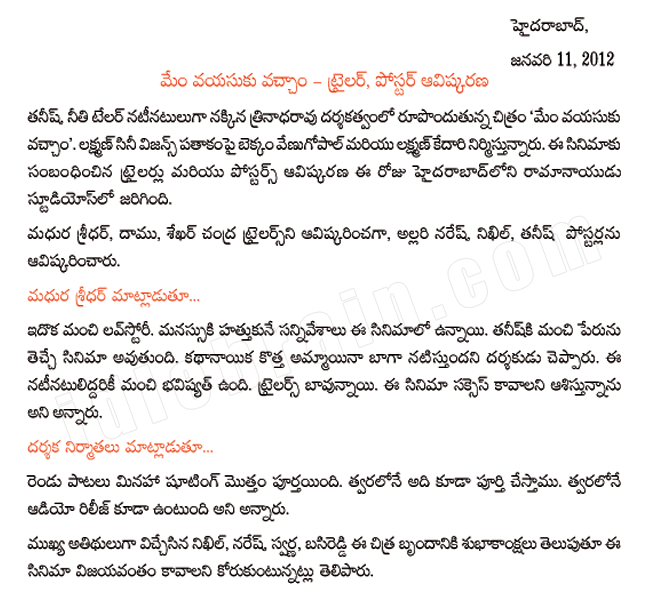 హైదరాబాద్,

జనవరి 11, 2012

మేం వయసుకు వచ్చాం – ట్రైలర్, పోస్టర్ ఆవిష్కరణ

తనీష్, నీతి టేలర్ నటీనటులుగా నక్కిన త్రినాధరావు దర్శకత్వంలో రూపొందుతున్న చిత్రం 'మేం వయసుకు వచ్చాం'. లక్ష్మణ్ సినీ విజన్స్ పతాకంపై బెక్కం వేణుగోపాల్ మరియు లక్ష్మణ్ కేదారి నిర్మిస్తున్నారు. ఈ సినిమాకు సంబంధించిన ట్రైలర్లు మరియు పోస్టర్స్ ఆవిష్కరణ ఈ రోజు హైదరాబాద్‌లోని రామానాయుడు స్టూడియోస్‌లో జరిగింది.

మధుర శ్రీధర్, దాము, శేఖర్ చంద్ర ట్రైలర్స్‌ని ఆవిష్కరించగా, అల్లరి నరేష్, నిఖిల్, తనీష్ పోస్టర్లను ఆవిష్కరించారు.

మధుర శ్రీధర్ మాట్లాడుతూ...

ఇదొక మంచి లవ్‌స్టోరీ. మనస్సుకి హత్తుకునే సన్నివేశాలు ఈ సినిమాలో ఉన్నాయి. తనీష్‌కి మంచి పేరును తెచ్చే సినిమా అవుతుంది. కథానాయిక కొత్త అమ్మాయినా బాగా నటిస్తుందని దర్శకుడు చెప్పారు. ఈ నటీనటులిద్దరికీ మంచి భవిష్యత్ ఉంది. ట్రైలర్స్ బావున్నాయి. ఈ సినిమా సక్సెస్ కావాలని ఆశిస్తున్నాను అని అన్నారు.

దర్శక నిర్మాతలు మాట్లాడుతూ...

రెండు పాటలు మినహా షూటింగ్ మొత్తం పూర్తయింది. త్వరలోనే అది కూడా పూర్తి చేస్తాము. త్వరలోనే ఆడియో రిలీజ్ కూడా ఉంటుంది అని అన్నారు.

ముఖ్య అతిథులుగా విచ్చేసిన నిఖిల్, నరేష్, స్వర్ణ, బసిరెడ్డి ఈ చిత్ర బృందానికి శుభాకాంక్షలు తెలుపుతూ ఈ సినిమా విజయవంతం కావాలని కోరుకుంటున్నట్లు తెలిపారు.

idlebrain.com